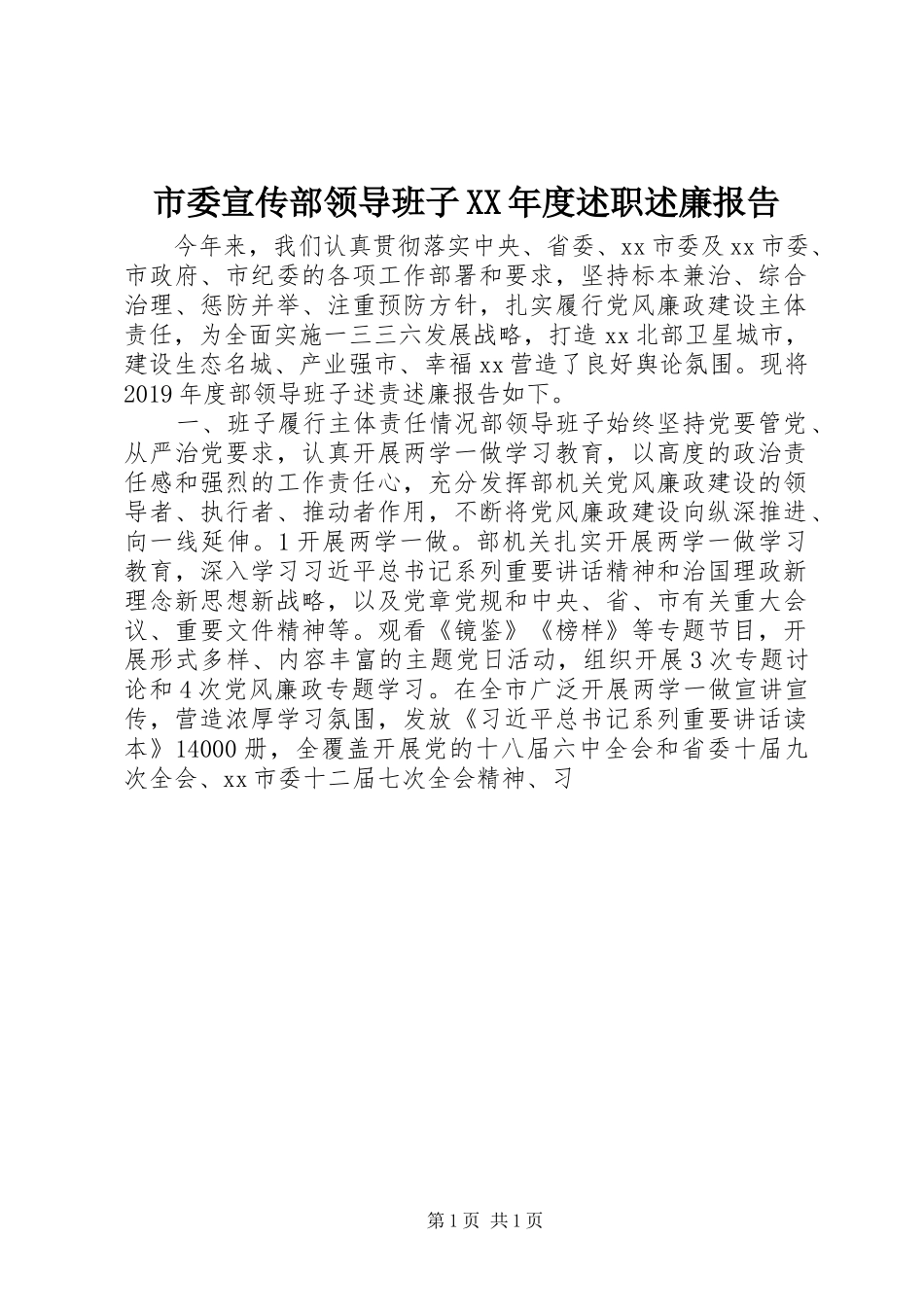 市委宣传部领导班子XX年度述职述廉报告

今年来，我们认真贯彻落实中央、省委、xx市委及xx市委、市政府、市纪委的各项工作部署和要求，坚持标本兼治、综合治理、惩防并举、注重预防方针，扎实履行党风廉政建设主体责任，为全面实施一三三六发展战略，打造xx北部卫星城市，建设生态名城、产业强市、幸福xx营造了良好舆论氛围。现将2019年度部领导班子述责述廉报告如下。

一、班子履行主体责任情况部领导班子始终坚持党要管党、从严治党要求，认真开展两学一做学习教育，以高度的政治责任感和强烈的工作责任心，充分发挥部机关党风廉政建设的领导者、执行者、推动者作用，不断将党风廉政建设向纵深推进、向一线延伸。1开展两学一做。部机关扎实开展两学一做学习教育，深入学习习近平总书记系列重要讲话精神和治国理政新理念新思想新战略，以及党章党规和中央、省、市有关重大会议、重要文件精神等。观看《镜鉴》《榜样》等专题节目，开展形式多样、内容丰富的主题党日活动，组织开展3次专题讨论和4次党风廉政专题学习。在全市广泛开展两学一做宣讲宣传，营造浓厚学习氛围，发放《习近平总书记系列重要讲话读本》14000册，全覆盖开展党的十八届六中全会和省委十届九次全会、xx市委十二届七次全会精神、习

第1页 共1页